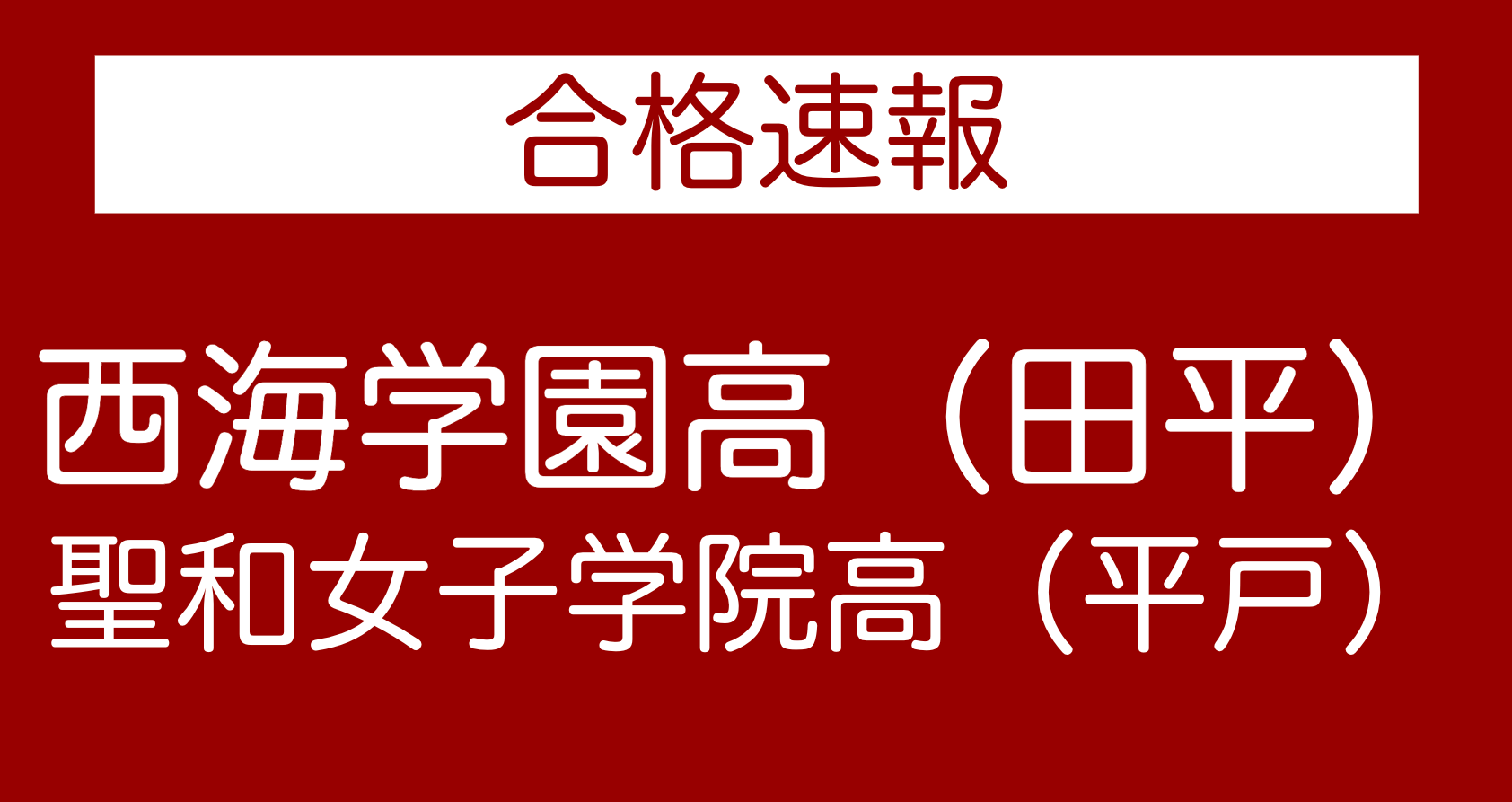 合格速報

西海学園高（田平）
聖和女子学院高（平戸）